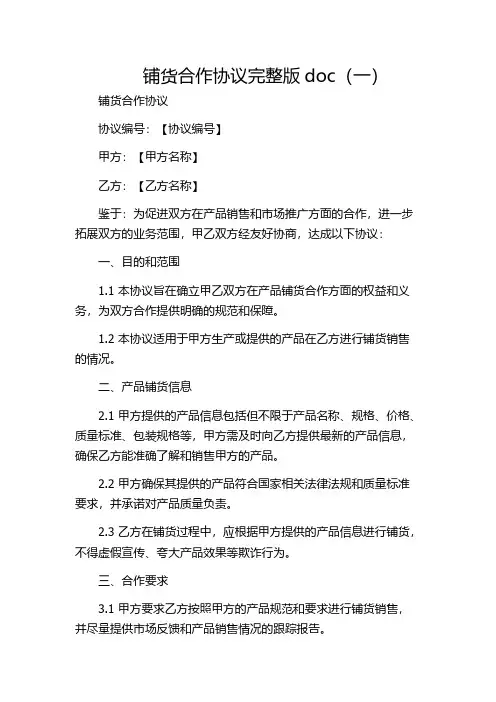 铺货合作协议完整版 doc（一）

铺货合作协议

协议编号：【协议编号】

甲方：【甲方名称】

乙方：【乙方名称】

鉴于：为促进双方在产品销售和市场推广方面的合作，进一步拓展双方的业务范围，甲乙双方经友好协商，达成以下协议：

一、目的和范围

1.1 本协议旨在确立甲乙双方在产品铺货合作方面的权益和义务，为双方合作提供明确的规范和保障。

1.2 本协议适用于甲方生产或提供的产品在乙方进行铺货销售的情况。

二、产品铺货信息

2.1 甲方提供的产品信息包括但不限于产品名称、规格、价格、质量标准、包装规格等，甲方需及时向乙方提供最新的产品信息，确保乙方能准确了解和销售甲方的产品。

2.2 甲方确保其提供的产品符合国家相关法律法规和质量标准要求，并承诺对产品质量负责。

2.3 乙方在铺货过程中，应根据甲方提供的产品信息进行铺货，不得虚假宣传、夸大产品效果等欺诈行为。

三、合作要求

3.1 甲方要求乙方按照甲方的产品规范和要求进行铺货销售，并尽量提供市场反馈和产品销售情况的跟踪报告。